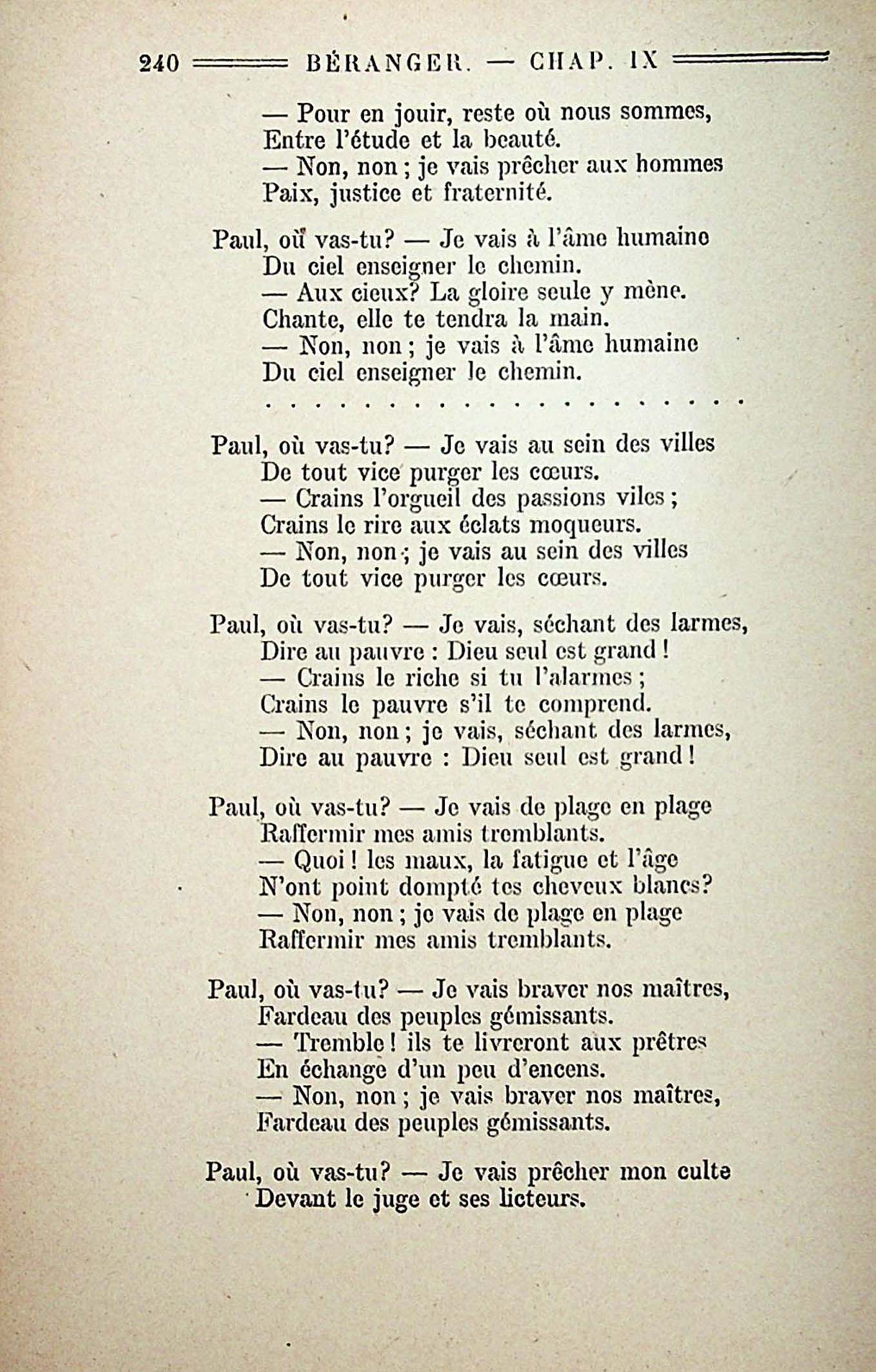 240 BÉRANGER. — CHAP. IX

— Pour en jouir, reste où nous sommes,
Entre l'étude et la beauté.
— Non, non ; je vais prêcher aux hommes
Paix, justice et fraternité.

Paul, où vas-tu? — Je vais à l'âme humaine
Du ciel enseigner le chemin.
— Aux cieux? La gloire seule y mène.
Chante, elle te tendra la main.
— Non, non ; je vais à l'âme humaine
Du ciel enseigner le chemin.

. . . . . . . . . . . . . . . . . . . . . .

Paul, où vas-tu? — Je vais au sein des villes
De tout vice purger les cœurs.
— Crains l'orgueil des passions viles ;
Crains le rire aux éclats moqueurs.
— Non, non ; je vais au sein des villes
De tout vice purger les cœurs.

Paul, où vas-tu? — Je vais, séchant des larmes,
Dire au pauvre : Dieu seul est grand !
— Crains le riche si tu l'alarmes ;
Crains le pauvre s'il te comprend.
— Non, non ; je vais, séchant des larmes,
Dire au pauvre : Dieu seul est grand !

Paul, où vas-tu? — Je vais de plage en plage
Raffermir mes amis tremblants.
— Quoi ! les maux, la fatigue et l'âge
N'ont point dompté tes cheveux blancs?
— Non, non ; je vais de plage en plage
Raffermir mes amis tremblants.

Paul, où vas-tu? — Je vais braver nos maîtres,
Fardeau des peuples gémissants.
— Tremble ! ils te livreront aux prêtres
En échange d'un peu d'encens.
— Non, non ; je vais braver nos maîtres,
Fardeau des peuples gémissants.

Paul, où vas-tu? — Je vais prêcher mon culte
Devant le juge et ses licteurs.